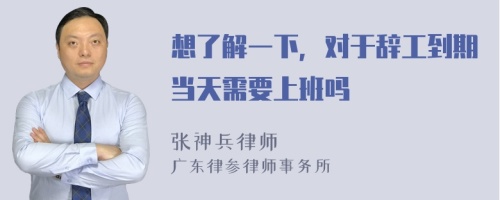 想了解一下，对于辞工到期当天需要上班吗

张神兵律师
广东律参律师事务所